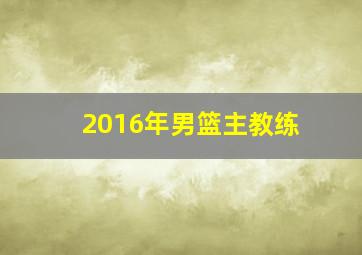 2016年男篮主教练